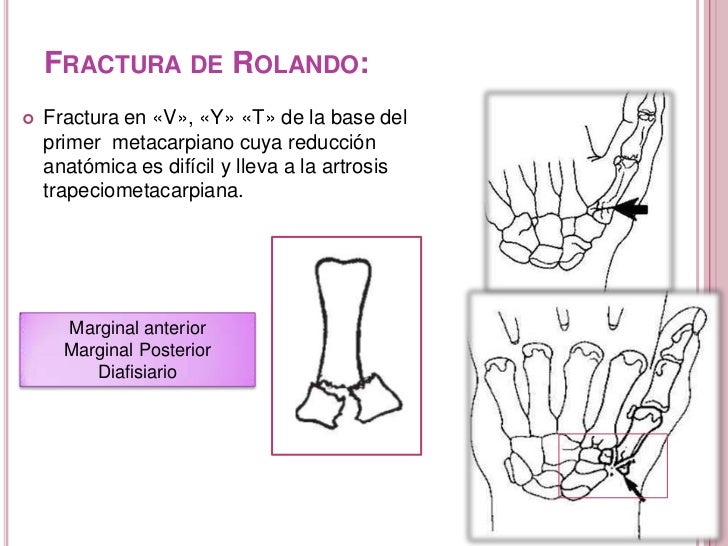 FRACTURA DE ROLANDO:

Fractura en «V», «Y» «T» de la base del primer metacarpiano cuya reducción anatómica es difícil y lleva a la artrosis trapeciometacarpiana.

Marginal anterior
Marginal Posterior
Diafisiario